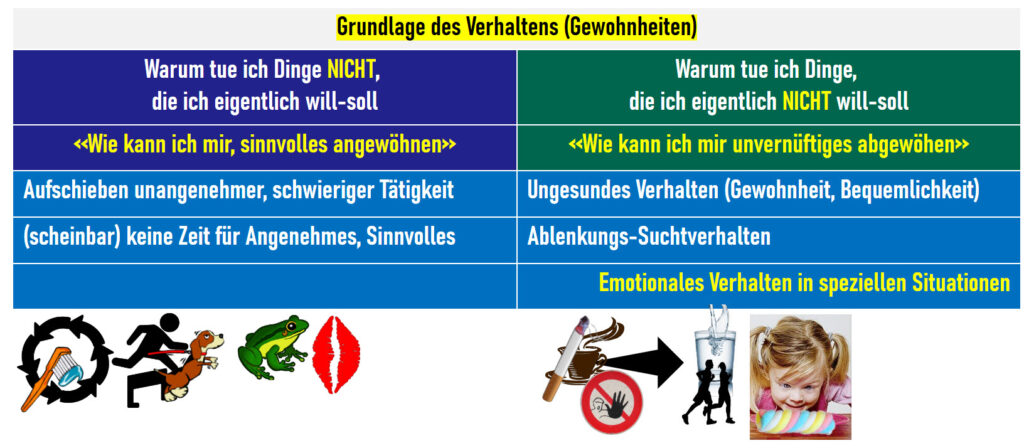 Grundlage des Verhaltens (Gewohnheiten)

| Warum tue ich Dinge NICHT, die ich eigentlich will-soll | Warum tue ich Dinge, die ich eigentlich NICHT will-soll |
|---|---|
| «Wie kann ich mir, sinnvolles angewöhnen» | «Wie kann ich mir unvernüftiges abgewöhen» |
| Aufschieben unangenehmer, schwieriger Tätigkeit | Ungesundes Verhalten (Gewohnheit, Bequemlichkeit) |
| (scheinbar) keine Zeit für Angenehmes, Sinnvolles | Ablenkungs-Suchtverhalten |
| | Emotionales Verhalten in speziellen Situationen |